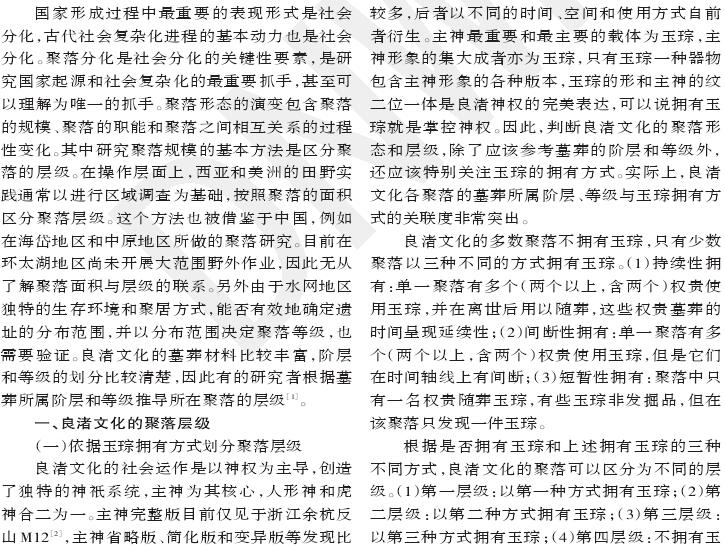 国家形成过程中最重要的表现形式是社会分化，古代社会复杂化进程的基本动力也是社会分化。聚落分化是社会分化的关键性要素，是研究国家起源和社会复杂化的最重要抓手，甚至可以理解为唯一的抓手。聚落形态的演变包含聚落的规模、聚落的职能和聚落之间相互关系的过程性变化。其中研究聚落规模的基本方法是区分聚落的层级。在操作层面上，西亚和美洲的田野实践通常以进行区域调查为基础，按照聚落的面积区分聚落层级。这个方法也被借鉴于中国，例如在海岱地区和中原地区所做的聚落研究。目前在环太湖地区尚未开展大范围野外作业，因此无从了解聚落面积与层级的联系。另外由于水网地区独特的生存环境和聚居方式，能否有效地确定遗址的分布范围，并以分布范围决定聚落等级，也需要验证。良渚文化的墓葬材料比较丰富，阶层和等级的划分比较清楚，因此有的研究者根据墓葬所属阶层和等级推导所在聚落的层级$^{[1]}$。

一、良渚文化的聚落层级

(一)依据玉琮拥有方式划分聚落层级

良渚文化的社会运作是以神权为主导，创造了独特的神祇系统，主神为其核心，人形神和虎神合二为一。主神完整版目前仅见于浙江余杭反山 M12$^{[2]}$，主神省略版、简化版和变异版等发现比较多，后者以不同的时间、空间和使用方式自前者衍生。主神最重要和最主要的载体为玉琮，主神形象的集大成者亦为玉琮，只有玉琮一种器物包含主神形象的各种版本，玉琮的形和主神的纹二位一体是良渚神权的完美表达，可以说拥有玉琮就是掌控神权。因此，判断良渚文化的聚落形态和层级，除了应该参考墓葬的阶层和等级外，还应该特别关注玉琮的拥有方式。实际上，良渚文化各聚落的墓葬所属阶层、等级与玉琮拥有方式的关联度非常突出。

良渚文化的多数聚落不拥有玉琮，只有少数聚落以三种不同的方式拥有玉琮。(1)持续性拥有：单一聚落有多个(两个以上，含两个)权贵使用玉琮，并在离世后用以随葬，这些权贵墓葬的时间呈现延续性；(2)间断性拥有：单一聚落有多个(两个以上，含两个)权贵使用玉琮，但是它们在时间轴线上有间断；(3)短暂性拥有：聚落中只有一名权贵随葬玉琮，有些玉琮非发掘品，但在该聚落只发现一件玉琮。

根据是否拥有玉琮和上述拥有玉琮的三种不同方式，良渚文化的聚落可以区分为不同的层级。(1)第一层级：以第一种方式拥有玉琮；(2)第二层级：以第二种方式拥有玉琮；(3)第三层级：以第三种方式拥有玉琮；(4)第四层级：不拥有玉